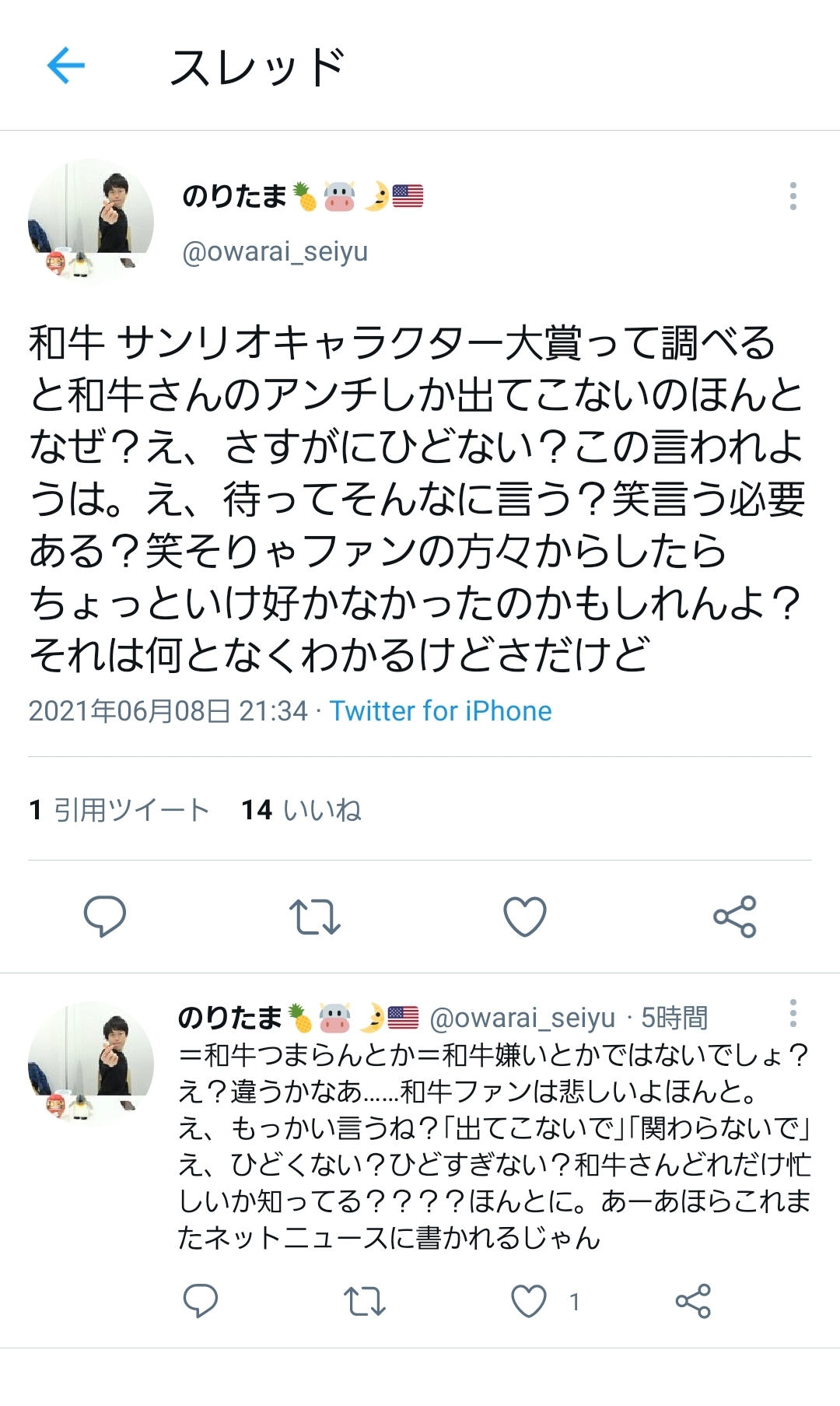 スレッド

のりたま🍍🐮🌛🇺🇸
@owarai_seiyu

和牛 サンリオキャラクター大賞って調べると和牛さんのアンチしか出てこないのほんとなぜ?え、さすがにひどない?この言われようは。え、待ってそんなに言う?笑言う必要ある?笑そりゃファンの方々からしたらちょっといけ好かなかったのかもしれんよ?それは何となくわかるけどさだけど

2021年06月08日 21:34 · Twitter for iPhone

1 引用ツイート 14 いいね

のりたま🍍🐮🌛🇺🇸 @owarai_seiyu · 5時間
=和牛つまらんとか=和牛嫌いとかではないでしょ?え?違うかなあ……和牛ファンは悲しいよほんと。え、もっかい言うね?「出てこないで」「関わらないで」え、ひどくない?ひどすぎない?和牛さんどれだけ忙しいか知ってる????ほんとに。あーあほらこれまたネットニュースに書かれるじゃん

1